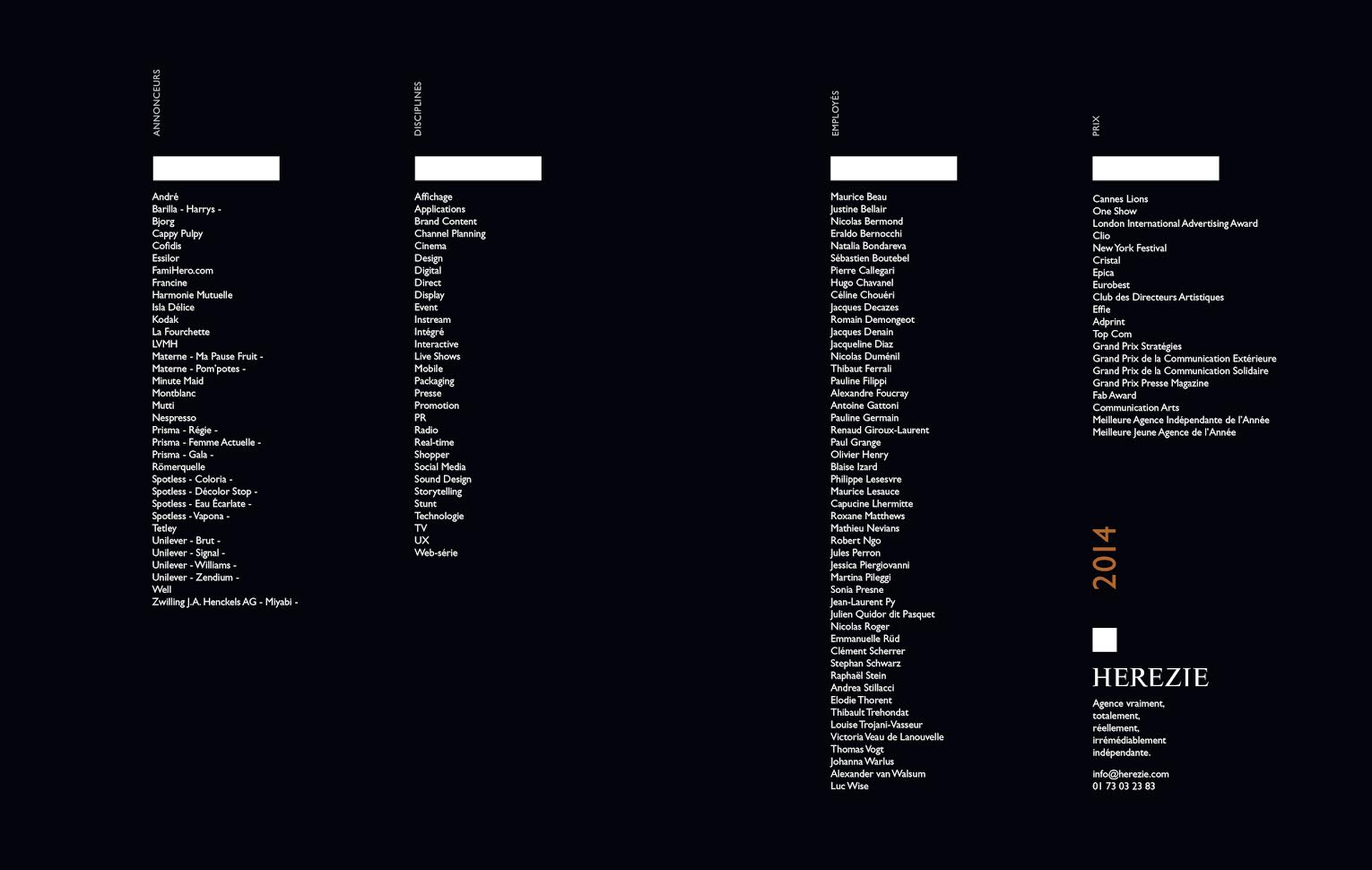 ANNONCEURS

André
Barilla - Harrys -
Bjorg
Cappy Pulpy
Cofidis
Essilor
FamiHero.com
Francine
Harmonie Mutuelle
Isla Délice
Kodak
La Fourchette
LVMH
Materne - Ma Pause Fruit -
Materne - Pom'potes -
Minute Maid
Montblanc
Mutti
Nespresso
Prisma - Régie -
Prisma - Femme Actuelle -
Prisma - Gala -
Römerquelle
Spotless - Coloria -
Spotless - Décolor Stop -
Spotless - Eau Écarlate -
Spotless - Vapona -
Tetley
Unilever - Brut -
Unilever - Signal -
Unilever - Williams -
Unilever - Zendium -
Well
Zwilling J.A. Henckels AG - Miyabi -

DISCIPLINES

Affichage
Applications
Brand Content
Channel Planning
Cinema
Design
Digital
Direct
Display
Event
Instream
Intégré
Interactive
Live Shows
Mobile
Packaging
Presse
Promotion
PR
Radio
Real-time
Shopper
Social Media
Sound Design
Storytelling
Stunt
Technologie
TV
UX
Web-série

EMPLOYÉS

Maurice Beau
Justine Bellair
Nicolas Bermond
Eraldo Bernocchi
Natalia Bondareva
Sébastien Boutebel
Pierre Callegari
Hugo Chavanel
Céline Chouéri
Jacques Decazes
Romain Demongeot
Jacques Denain
Jacqueline Diaz
Nicolas Duménil
Thibaut Ferrali
Pauline Filippi
Alexandre Foucray
Antoine Gattoni
Pauline Germain
Renaud Giroux-Laurent
Paul Grange
Olivier Henry
Blaise Izard
Philippe Lesesvre
Maurice Lesauce
Capucine Lhermitte
Roxane Matthews
Mathieu Nevians
Robert Ngo
Jules Perron
Jessica Piergiovanni
Martina Pileggi
Sonia Presne
Jean-Laurent Py
Julien Quidor dit Pasquet
Nicolas Roger
Emmanuelle Rüd
Clément Scherrer
Stephan Schwarz
Raphaël Stein
Andrea Stillacci
Elodie Thorent
Thibault Trehondat
Louise Trojani-Vasseur
Victoria Veau de Lanouvelle
Thomas Vogt
Johanna Warlus
Alexander van Walsum
Luc Wise

PRIX

Cannes Lions
One Show
London International Advertising Award
Clio
New York Festival
Cristal
Epica
Eurobest
Club des Directeurs Artistiques
Effie
Adprint
Top Com
Grand Prix Stratégies
Grand Prix de la Communication Extérieure
Grand Prix de la Communication Solidaire
Grand Prix Presse Magazine
Fab Award
Communication Arts
Meilleure Agence Indépendante de l'Année
Meilleure Jeune Agence de l'Année

2014

HEREZIE

Agence vraiment, totalement, réellement, irrémédiablement indépendante.

info@herezie.com
01 73 03 23 83